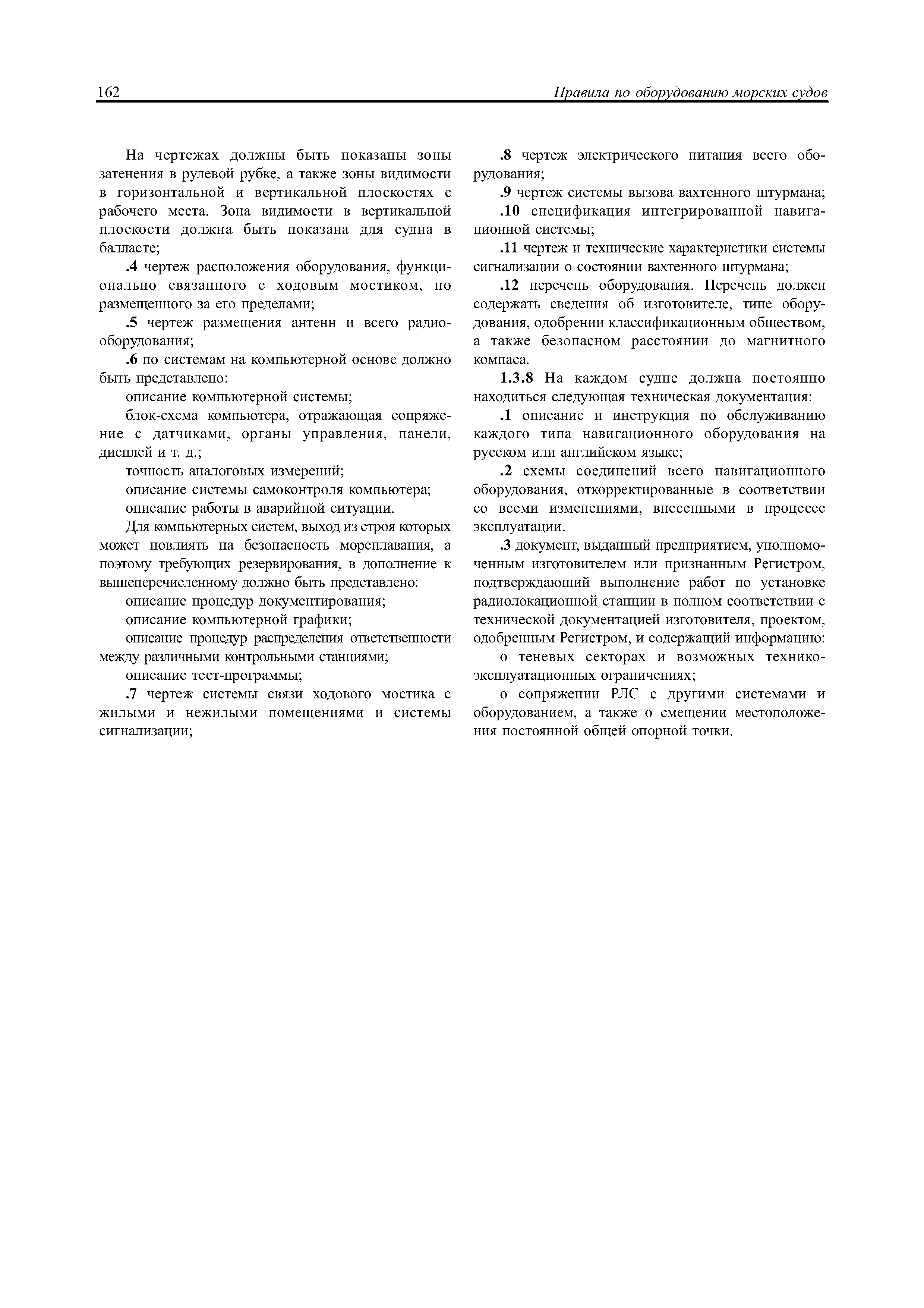 162

Правила по оборудованию морских судов

На чертежах должны быть показаны зоны затенения в рулевой рубке, а также зоны видимости в горизонтальной и вертикальной плоскостях с рабочего места. Зона видимости в вертикальной плоскости должна быть показана для судна в балласте;

.4 чертеж расположения оборудования, функционально связанного с ходовым мостиком, но размещенного за его пределами;

.5 чертеж размещения антенн и всего радиооборудования;

.6 по системам на компьютерной основе должно быть представлено:

описание компьютерной системы;

блок-схема компьютера, отражающая сопряжение с датчиками, органы управления, панели, дисплей и т. д.;

точность аналоговых измерений;

описание системы самоконтроля компьютера;

описание работы в аварийной ситуации.

Для компьютерных систем, выход из строя которых может повлиять на безопасность мореплавания, а поэтому требующих резервирования, в дополнение к вышеперечисленному должно быть представлено:

описание процедур документирования;

описание компьютерной графики;

описание процедур распределения ответственности между различными контрольными станциями;

описание тест-программы;

.7 чертеж системы связи ходового мостика с жилыми и нежилыми помещениями и системы сигнализации;

.8 чертеж электрического питания всего оборудования;

.9 чертеж системы вызова вахтенного штурмана;

.10 спецификация интегрированной навигационной системы;

.11 чертеж и технические характеристики системы сигнализации о состоянии вахтенного штурмана;

.12 перечень оборудования. Перечень должен содержать сведения об изготовителе, типе оборудования, одобрении классификационным обществом, а также безопасном расстоянии до магнитного компаса.

1.3.8 На каждом судне должна постоянно находиться следующая техническая документация:

.1 описание и инструкция по обслуживанию каждого типа навигационного оборудования на русском или английском языке;

.2 схемы соединений всего навигационного оборудования, откорректированные в соответствии со всеми изменениями, внесенными в процессе эксплуатации.

.3 документ, выданный предприятием, уполномоченным изготовителем или признанным Регистром, подтверждающий выполнение работ по установке радиолокационной станции в полном соответствии с технической документацией изготовителя, проектом, одобренным Регистром, и содержащий информацию:

о теневых секторах и возможных технико-эксплуатационных ограничениях;

о сопряжении РЛС с другими системами и оборудованием, а также о смещении местоположения постоянной общей опорной точки.